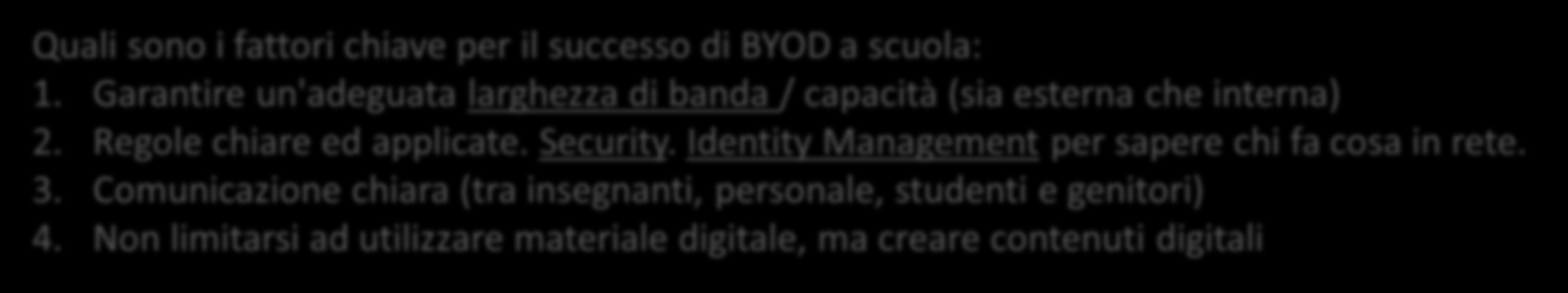 Quali sono i fattori chiave per il successo di BYOD a scuola:
1. Garantire un'adeguata larghezza di banda / capacità (sia esterna che interna)
2. Regole chiare ed applicate. Security. Identity Management per sapere chi fa cosa in rete.
3. Comunicazione chiara (tra insegnanti, personale, studenti e genitori)
4. Non limitarsi ad utilizzare materiale digitale, ma creare contenuti digitali